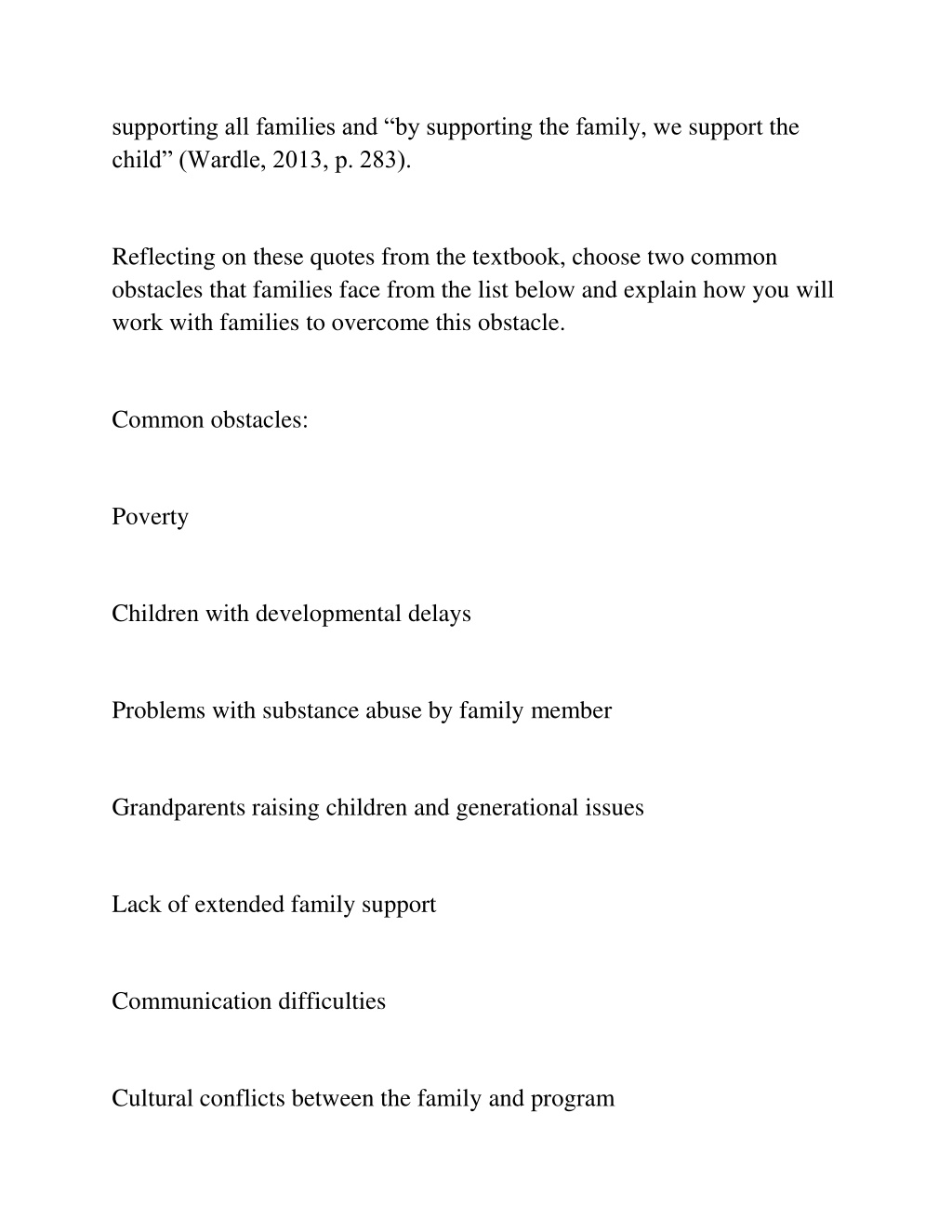 supporting all families and “by supporting the family, we support the child” (Wardle, 2013, p. 283).

Reflecting on these quotes from the textbook, choose two common obstacles that families face from the list below and explain how you will work with families to overcome this obstacle.

Common obstacles:

Poverty

Children with developmental delays

Problems with substance abuse by family member

Grandparents raising children and generational issues

Lack of extended family support

Communication difficulties

Cultural conflicts between the family and program